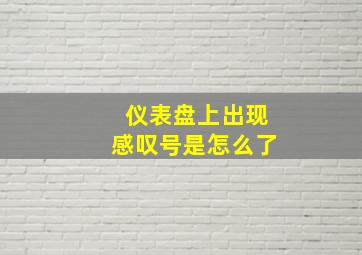 仪表盘上出现
感叹号是怎么了